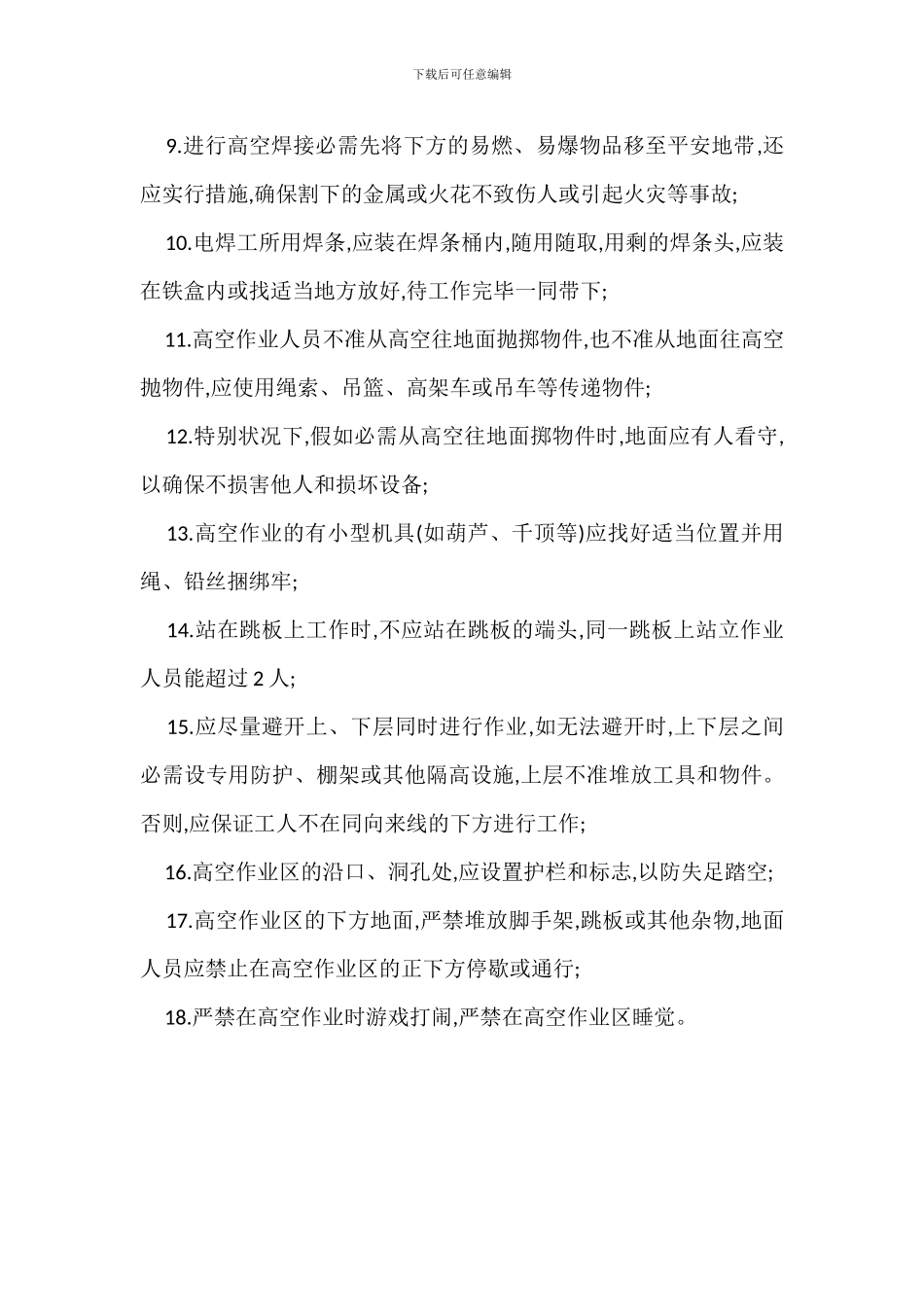 下载后可任意编辑

9.进行高空焊接必需先将下方的易燃、易爆物品移至平安地带,还应实行措施,确保割下的金属或火花不致伤人或引起火灾等事故;

10.电焊工所用焊条,应装在焊条桶内,随用随取,用剩的焊条头,应装在铁盒内或找适当地方放好,待工作完毕一同带下;

11.高空作业人员不准从高空往地面抛掷物件,也不准从地面往高空抛物件,应使用绳索、吊篮、高架车或吊车等传递物件;

12.特别状况下,假如必需从高空往地面掷物件时,地面应有人看守,以确保不损害他人和损坏设备;

13.高空作业的有小型机具(如葫芦、千顶等)应找好适当位置并用绳、铅丝捆绑牢;

14.站在跳板上工作时,不应站在跳板的端头,同一跳板上站立作业人员能超过 2 人;

15.应尽量避开上、下层同时进行作业,如无法避开时,上下层之间必需设专用防护、棚架或其他隔高设施,上层不准堆放工具和物件。否则,应保证工人不在同向来线的下方进行工作;

16.高空作业区的沿口、洞孔处,应设置护栏和标志,以防失足踏空;

17.高空作业区的下方地面,严禁堆放脚手架,跳板或其他杂物,地面人员应禁止在高空作业区的正下方停歇或通行;

18.严禁在高空作业时游戏打闹,严禁在高空作业区睡觉。